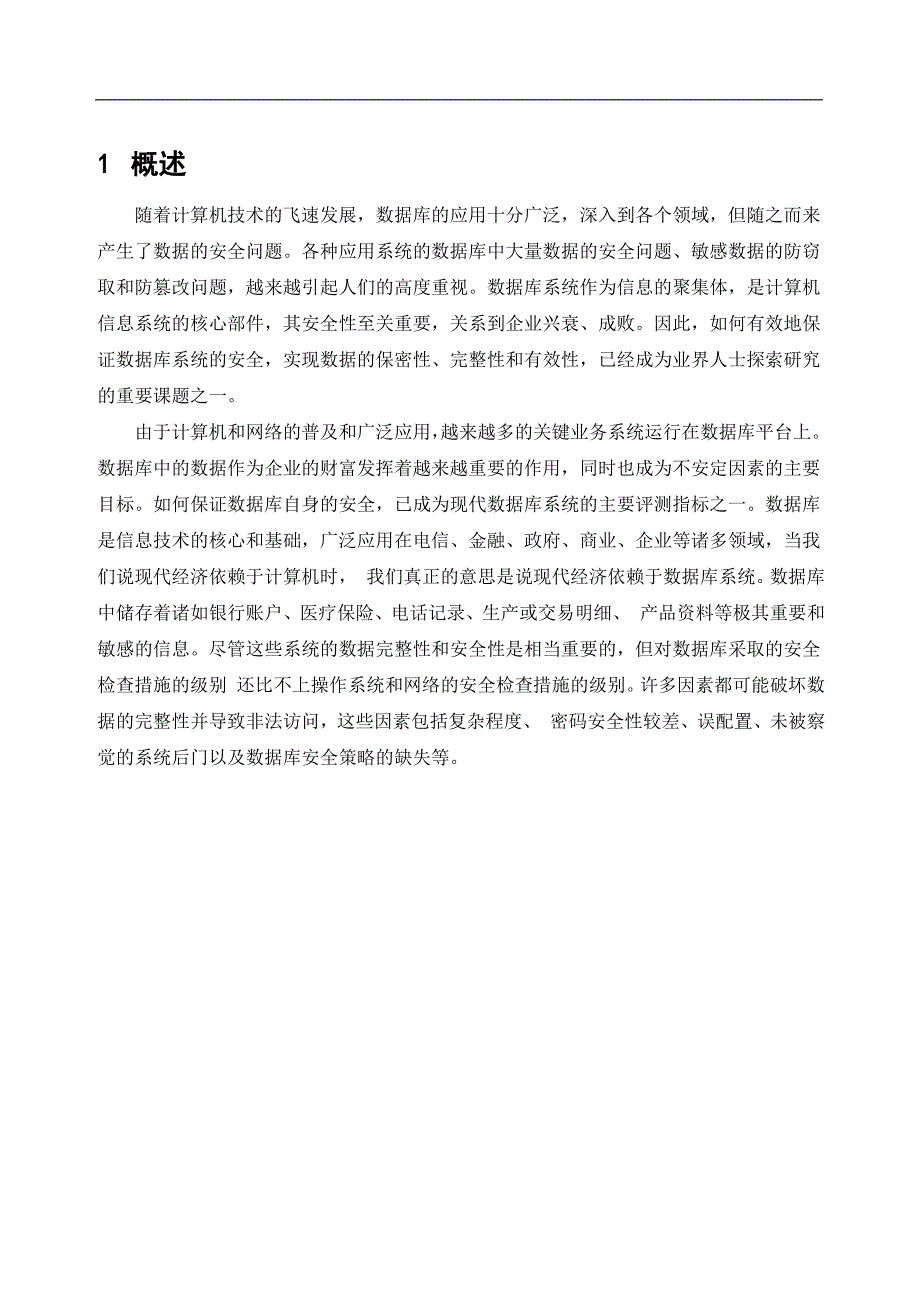 1 概述

随着计算机技术的飞速发展，数据库的应用十分广泛，深入到各个领域，但随之而来产生了数据的安全问题。各种应用系统的数据库中大量数据的安全问题、敏感数据的防窃取和防篡改问题，越来越引起人们的高度重视。数据库系统作为信息的聚集体，是计算机信息系统的核心部件，其安全性至关重要，关系到企业兴衰、成败。因此，如何有效地保证数据库系统的安全，实现数据的保密性、完整性和有效性，已经成为业界人士探索研究的重要课题之一。

由于计算机和网络的普及和广泛应用，越来越多的关键业务系统运行在数据库平台上。数据库中的数据作为企业的财富发挥着越来越重要的作用，同时也成为不安定因素的主要目标。如何保证数据库自身的安全，已成为现代数据库系统的主要评测指标之一。数据库是信息技术的核心和基础，广泛应用在电信、金融、政府、商业、企业等诸多领域，当我们说现代经济依赖于计算机时， 我们真正的意思是说现代经济依赖于数据库系统。数据库中储存着诸如银行账户、医疗保险、电话记录、生产或交易明细、 产品资料等极其重要和敏感的信息。尽管这些系统的数据完整性和安全性是相当重要的，但对数据库采取的安全检查措施的级别 还比不上操作系统和网络的安全检查措施的级别。许多因素都可能破坏数据的完整性并导致非法访问，这些因素包括复杂程度、 密码安全性较差、误配置、未被察觉的系统后门以及数据库安全策略的缺失等。